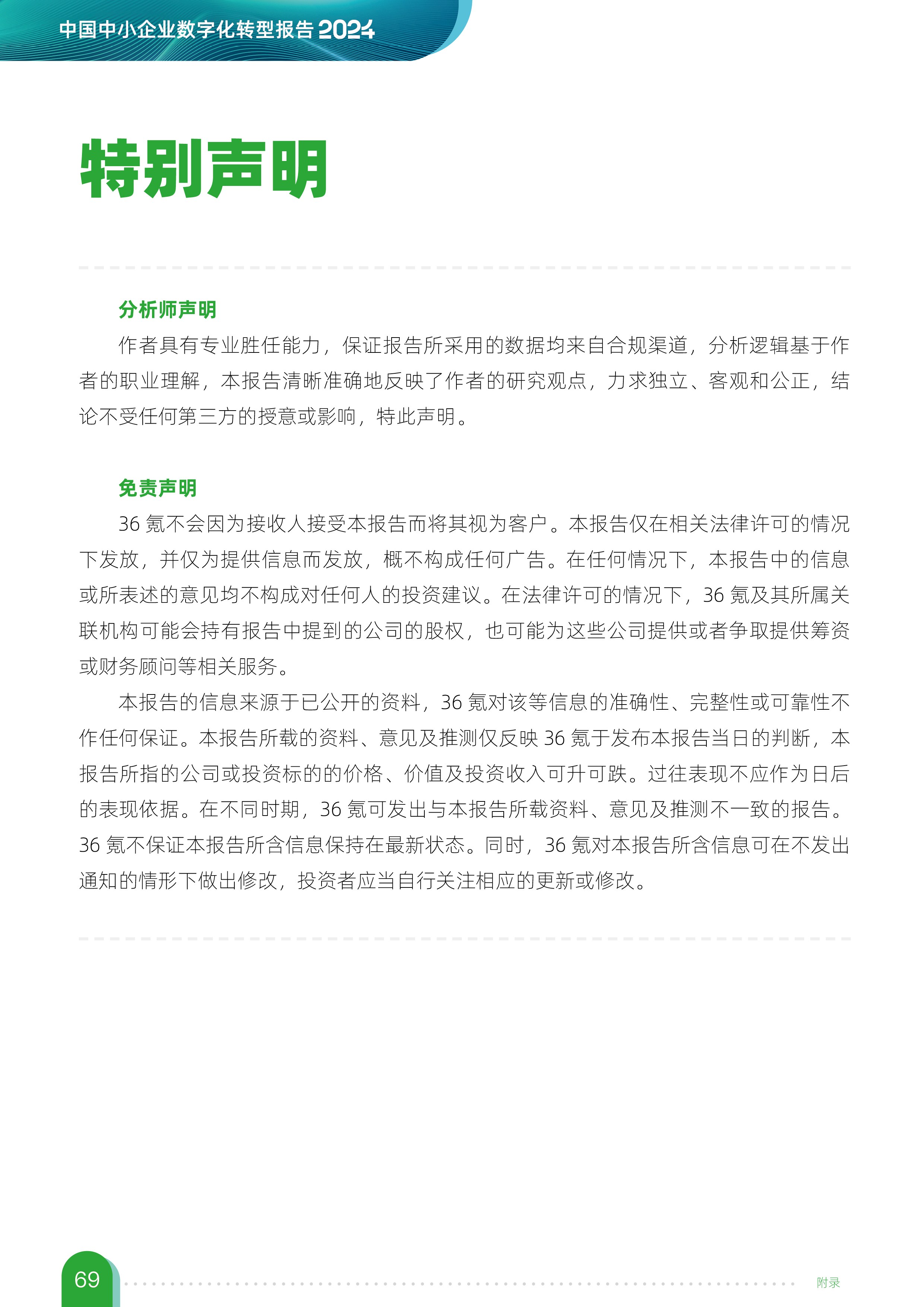 中国中小企业数字化转型报告 2024

特别声明

分析师声明

作者具有专业胜任能力，保证报告所采用的数据均来自合规渠道，分析逻辑基于作者的职业理解，本报告清晰准确地反映了作者的研究观点，力求独立、客观和公正，结论不受任何第三方的授意或影响，特此声明。

免责声明

36 氪不会因为接收人接受本报告而将其视为客户。本报告仅在相关法律许可的情况下发放，并仅为提供信息而发放，概不构成任何广告。在任何情况下，本报告中的信息或所表述的意见均不构成对任何人的投资建议。在法律许可的情况下，36 氪及其所属关联机构可能会持有报告中提到的公司的股权，也可能为这些公司提供或者争取提供筹资或财务顾问等相关服务。

本报告的信息来源于已公开的资料，36 氪对该等信息的准确性、完整性或可靠性不作任何保证。本报告所载的资料、意见及推测仅反映 36 氪于发布本报告当日的判断，本报告所指的公司或投资标的的价格、价值及投资收入可升可跌。过往表现不应作为日后的表现依据。在不同时期，36 氪可发出与本报告所载资料、意见及推测不一致的报告。36 氪不保证本报告所含信息保持在最新状态。同时，36 氪对本报告所含信息可在不发出通知的情形下做出修改，投资者应当自行关注相应的更新或修改。

69

附录